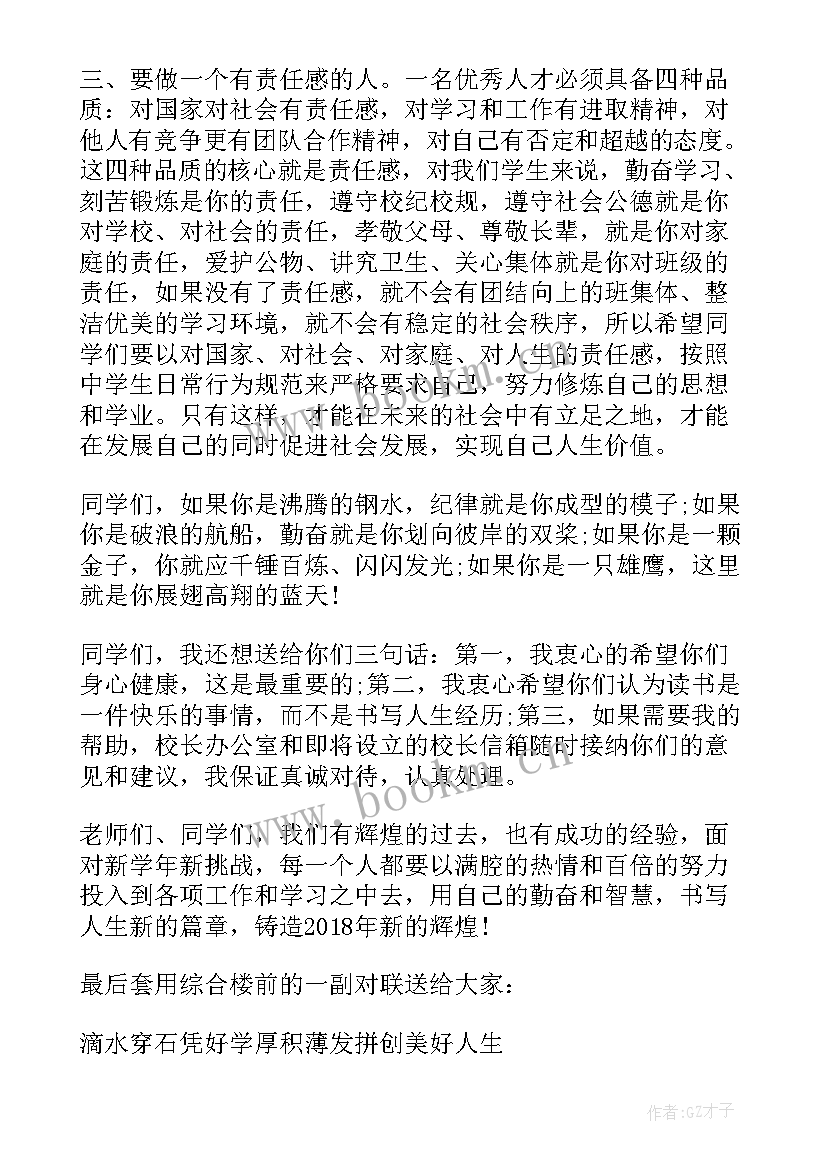 三、要做一个有责任感的人。一名优秀人才必须具备四种品质：对国家对社会有责任感，对学习和工作有进取精神，对他人有竞争更有团队合作精神，对自己有否定和超越的态度。这四种品质的核心就是责任感，对我们学生来说，勤奋学习、刻苦锻炼是你的责任，遵守校纪校规，遵守社会公德就是你对学校、对社会的责任，孝敬父母、尊敬长辈，就是你对家庭的责任，爱护公物、讲究卫生、关心集体就是你对班级的责任，如果没有了责任感，就不会有团结向上的班集体、整洁优美的学习环境，就不会有稳定的社会秩序，所以希望同学们要以对国家、对社会、对家庭、对人生的责任感，按照中学生日常行为规范来严格要求自己，努力修炼自己的思想和学业。只有这样，才能在未来的社会中有立足之地，才能在发展自己的同时促进社会发展，实现自己人生价值。

同学们，如果你是沸腾的钢水，纪律就是你成型的模子;如果你是破浪的航船，勤奋就是你划向彼岸的双桨;如果你是一颗金子，你就应千锤百炼、闪闪发光;如果你是一只雄鹰，这里就是你展翅高翔的蓝天！

同学们，我还想送给你们三句话：第一，我衷心的希望你们身心健康，这是最重要的;第二，我衷心希望你们认为读书是一件快乐的事情，而不是书写人生经历;第三，如果需要我的帮助，校长办公室和即将设立的校长信箱随时接纳你们的意见和建议，我保证真诚对待，认真处理。

老师们、同学们，我们有辉煌的过去，也有成功的经验，面对新学年新挑战，每一个人都要以满腔的热情和百倍的努力投入到各项工作和学习之中去，用自己的勤奋和智慧，书写人生新的篇章，铸造2018年新的辉煌！

最后套用综合楼前的一副对联送给大家：

滴水穿石凭好学厚积薄发拼创美好人生

www.bookm.cn

作者:GZ才子